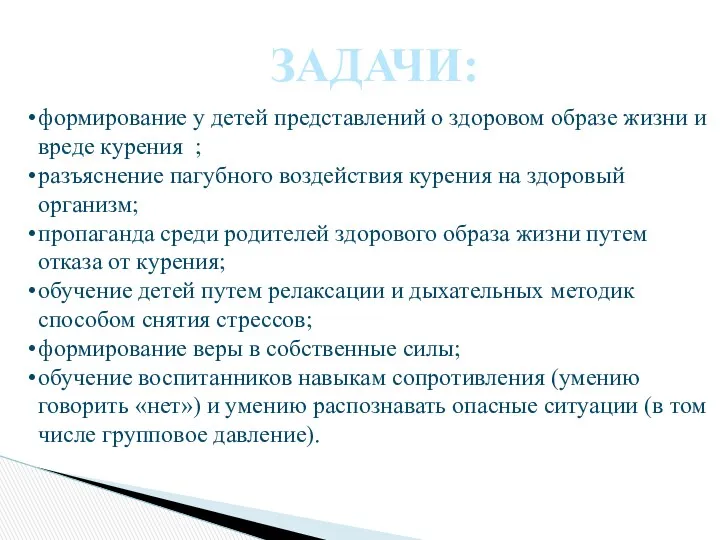 ЗАДАЧИ:

•формирование у детей представлений о здоровом образе жизни и вреде курения ;
•разъяснение пагубного воздействия курения на здоровый организм;
•пропаганда среди родителей здорового образа жизни путем отказа от курения;
•обучение детей путем релаксации и дыхательных методик способом снятия стрессов;
•формирование веры в собственные силы;
•обучение воспитанников навыкам сопротивления (умению говорить «нет») и умению распознавать опасные ситуации (в том числе групповое давление).